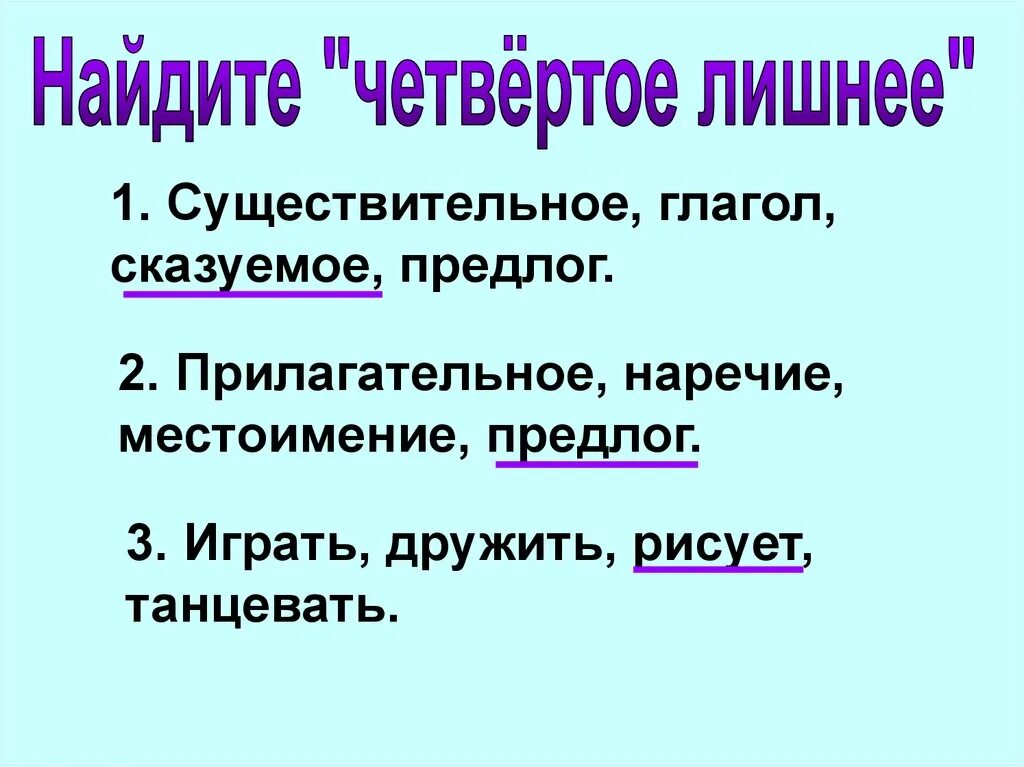 Найдите "четвёртое лишнее"

1. Существительное, глагол, сказуемое, предлог.

2. Прилагательное, наречие, местоимение, предлог.

3. Играть, дружить, рисует, танцевать.